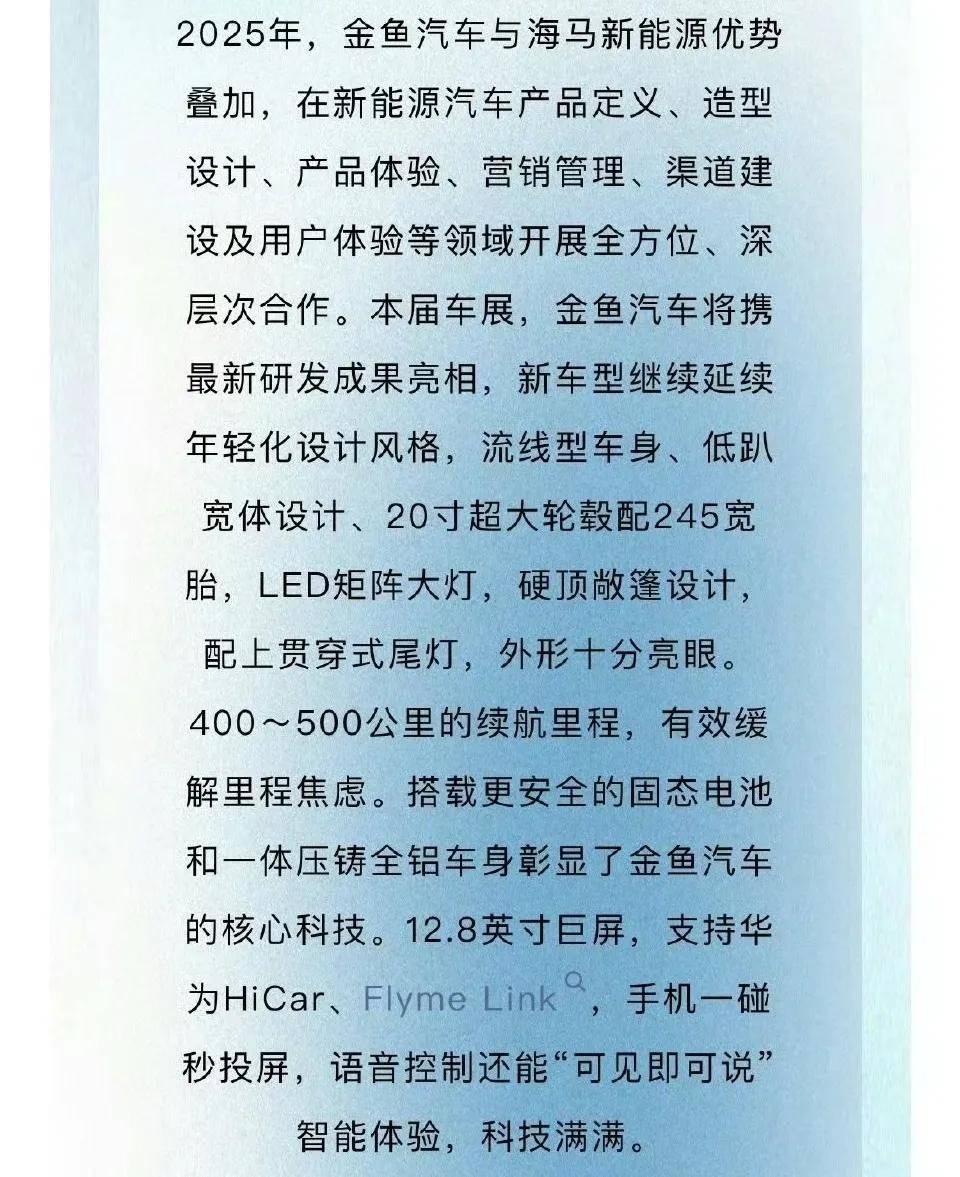 2025年，金鱼汽车与海马新能源优势叠加，在新能源汽车产品定义、造型设计、产品体验、营销管理、渠道建设及用户体验等领域开展全方位、深层次合作。本届车展，金鱼汽车将携最新研发成果亮相，新车型继续延续年轻化设计风格，流线型车身、低趴宽体设计、20寸超大轮毂配245宽胎，LED矩阵大灯，硬顶敞篷设计，配上贯穿式尾灯，外形十分亮眼。400～500公里的续航里程，有效缓解里程焦虑。搭载更安全的固态电池和一体压铸全铝车身彰显了金鱼汽车的核心科技。12.8英寸巨屏，支持华为HiCar、Flyme Link，手机一碰秒投屏，语音控制还能“可见即可说”智能体验，科技满满。